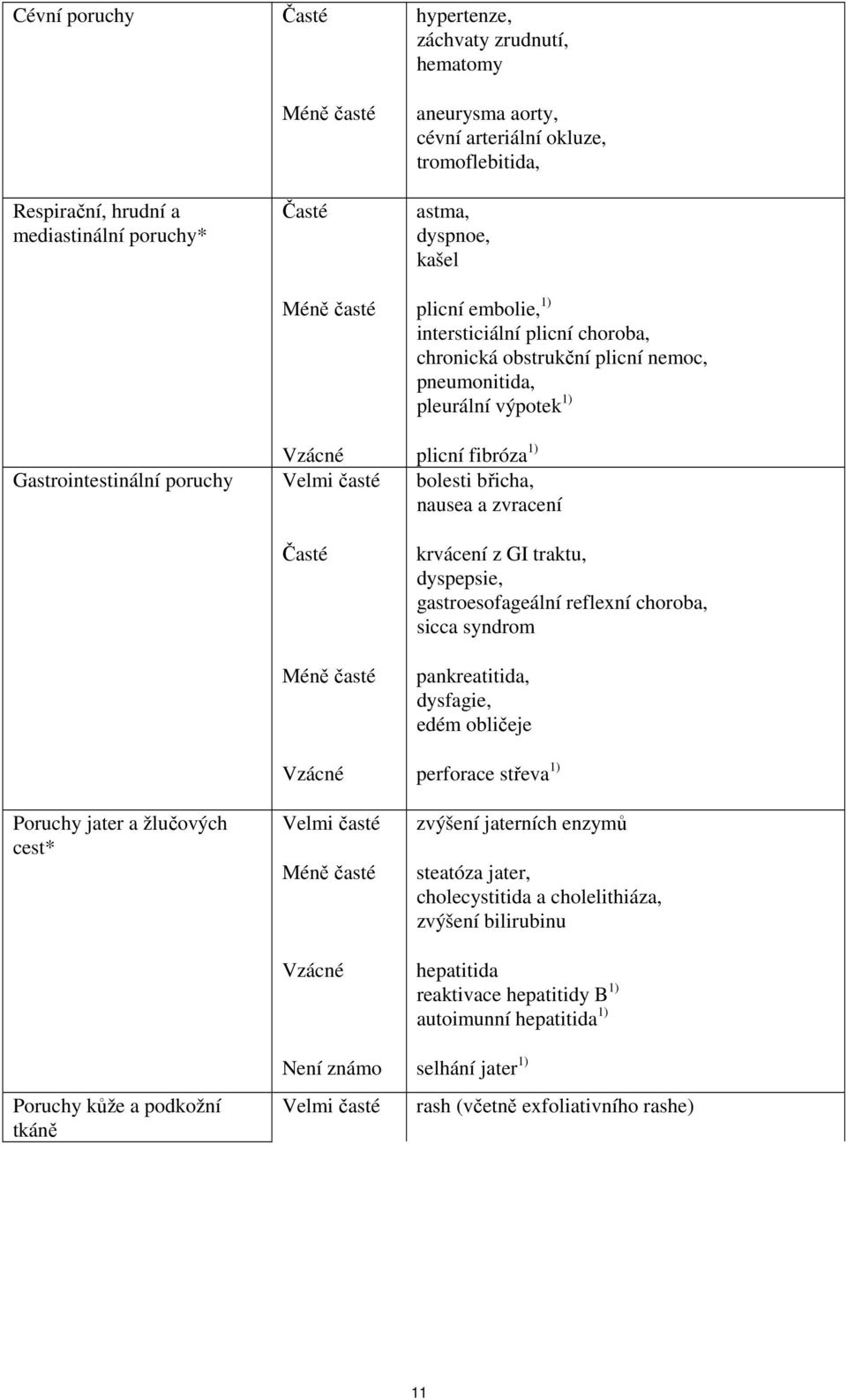 | | | |
|---|---|---|
| Cévní poruchy | Časté | hypertenze, záchvaty zrudnutí, hematomy |
| | Méně časté | aneurysma aorty, cévní arteriální okluze, tromoflebitida, |
| Respirační, hrudní a mediastinální poruchy* | Časté | astma, dyspnoe, kašel |
| | Méně časté | plicní embolie,$^{1)}$ intersticiální plicní choroba, chronická obstrukční plicní nemoc, pneumonitida, pleurální výpotek$^{1)}$ |
| | Vzácné | plicní fibróza$^{1)}$ |
| Gastrointestinální poruchy | Velmi časté | bolesti břicha, nausea a zvracení |
| | Časté | krvácení z GI traktu, dyspepsie, gastroesofageální reflexní choroba, sicca syndrom |
| | Méně časté | pankreatitida, dysfagie, edém obličeje |
| | Vzácné | perforace střeva$^{1)}$ |
| Poruchy jater a žlučových cest* | Velmi časté | zvýšení jaterních enzymů |
| | Méně časté | steatóza jater, cholecystitida a cholelithiáza, zvýšení bilirubinu |
| | Vzácné | hepatitida reaktivace hepatitidy B$^{1)}$ autoimunní hepatitida$^{1)}$ |
| | Není známo | selhání jater$^{1)}$ |
| Poruchy kůže a podkožní tkáně | Velmi časté | rash (včetně exfoliativního rashe) |

11